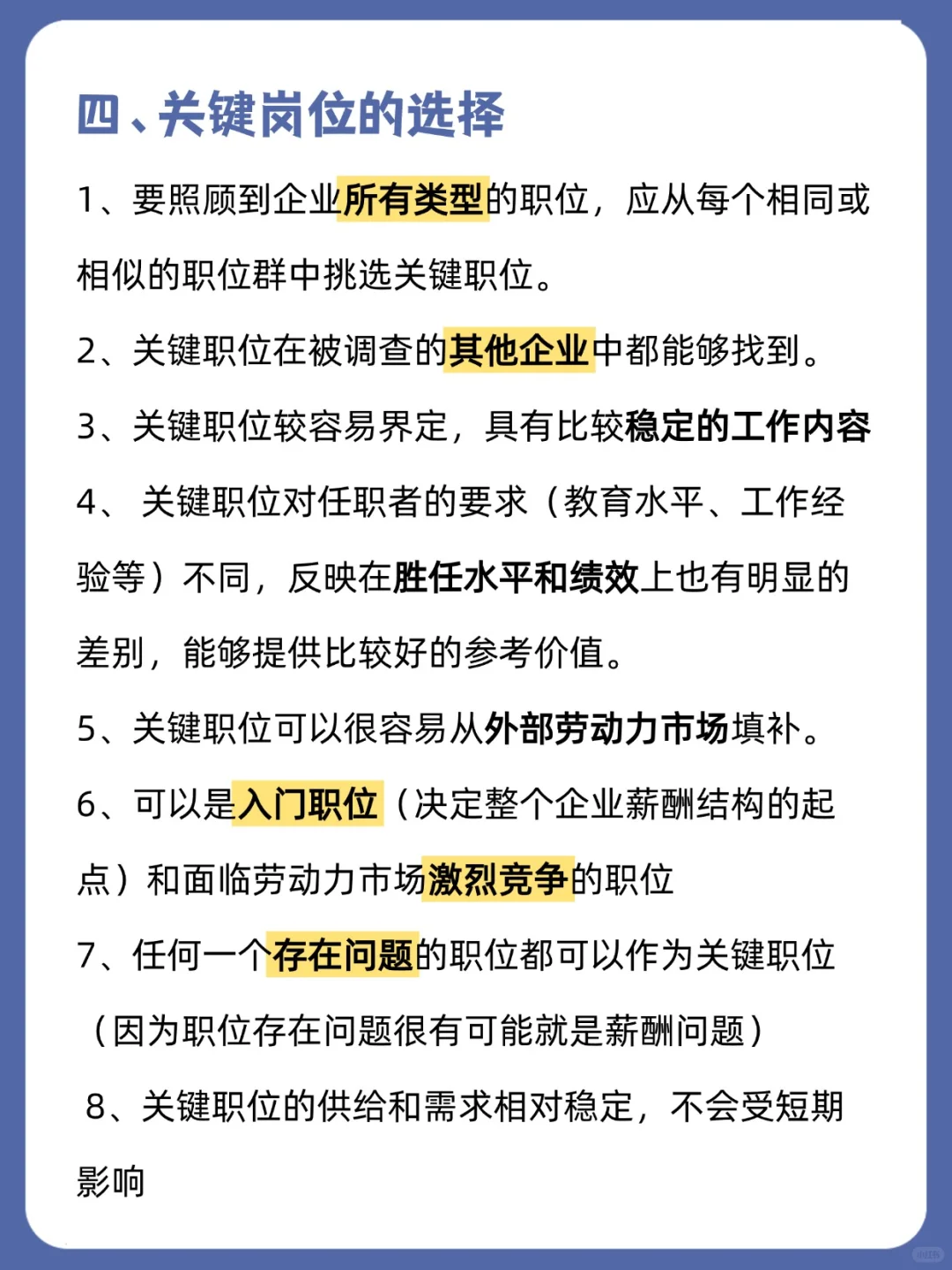 四、关键岗位的选择

1、要照顾到企业所有类型的职位，应从每个相同或相似的职位群中挑选关键职位。

2、关键职位在被调查的其他企业中都能够找到。

3、关键职位较容易界定，具有比较稳定的工作内容

4、 关键职位对任职者的要求（教育水平、工作经验等）不同，反映在胜任水平和绩效上也有明显的差别，能够提供比较好的参考价值。

5、关键职位可以很容易从外部劳动力市场填补。

6、可以是入门职位（决定整个企业薪酬结构的起点）和面临劳动力市场激烈竞争的职位

7、任何一个存在问题的职位都可以作为关键职位（因为职位存在问题很有可能就是薪酬问题）

8、关键职位的供给和需求相对稳定，不会受短期影响